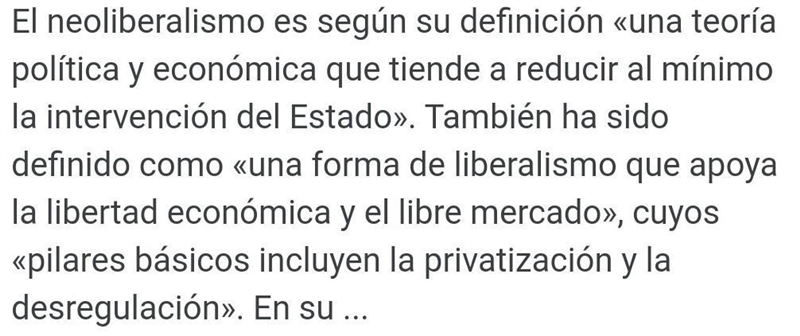 El neoliberalismo es según su definición «una teoría política y económica que tiende a reducir al mínimo la intervención del Estado». También ha sido definido como «una forma de liberalismo que apoya la libertad económica y el libre mercado», cuyos «pilares básicos incluyen la privatización y la desregulación». En su ...